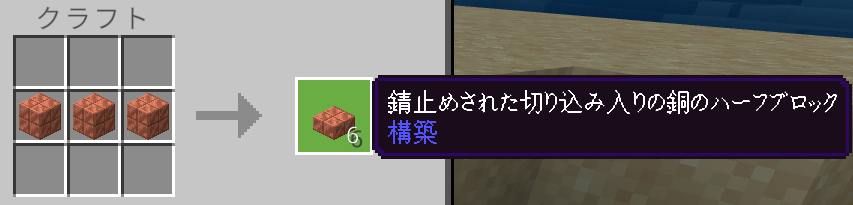 クラフト

6

錆止めされた切り込み入りの銅のハーフブロック
構築